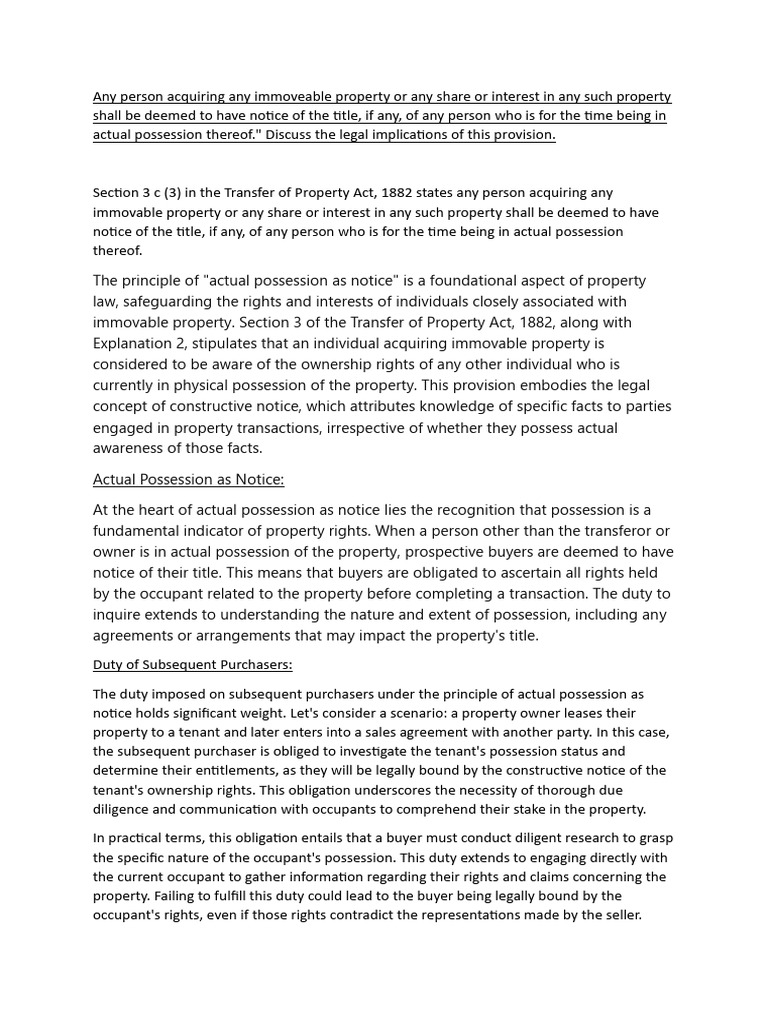 Any person acquiring any immoveable property or any share or interest in any such property shall be deemed to have notice of the title, if any, of any person who is for the time being in actual possession thereof." Discuss the legal implications of this provision.

Section 3 c (3) in the Transfer of Property Act, 1882 states any person acquiring any immovable property or any share or interest in any such property shall be deemed to have notice of the title, if any, of any person who is for the time being in actual possession thereof.

The principle of "actual possession as notice" is a foundational aspect of property law, safeguarding the rights and interests of individuals closely associated with immovable property. Section 3 of the Transfer of Property Act, 1882, along with Explanation 2, stipulates that an individual acquiring immovable property is considered to be aware of the ownership rights of any other individual who is currently in physical possession of the property. This provision embodies the legal concept of constructive notice, which attributes knowledge of specific facts to parties engaged in property transactions, irrespective of whether they possess actual awareness of those facts.

Actual Possession as Notice:

At the heart of actual possession as notice lies the recognition that possession is a fundamental indicator of property rights. When a person other than the transferor or owner is in actual possession of the property, prospective buyers are deemed to have notice of their title. This means that buyers are obligated to ascertain all rights held by the occupant related to the property before completing a transaction. The duty to inquire extends to understanding the nature and extent of possession, including any agreements or arrangements that may impact the property's title.

Duty of Subsequent Purchasers:

The duty imposed on subsequent purchasers under the principle of actual possession as notice holds significant weight. Let's consider a scenario: a property owner leases their property to a tenant and later enters into a sales agreement with another party. In this case, the subsequent purchaser is obliged to investigate the tenant's possession status and determine their entitlements, as they will be legally bound by the constructive notice of the tenant's ownership rights. This obligation underscores the necessity of thorough due diligence and communication with occupants to comprehend their stake in the property.

In practical terms, this obligation entails that a buyer must conduct diligent research to grasp the specific nature of the occupant's possession. This duty extends to engaging directly with the current occupant to gather information regarding their rights and claims concerning the property. Failing to fulfill this duty could lead to the buyer being legally bound by the occupant's rights, even if those rights contradict the representations made by the seller.